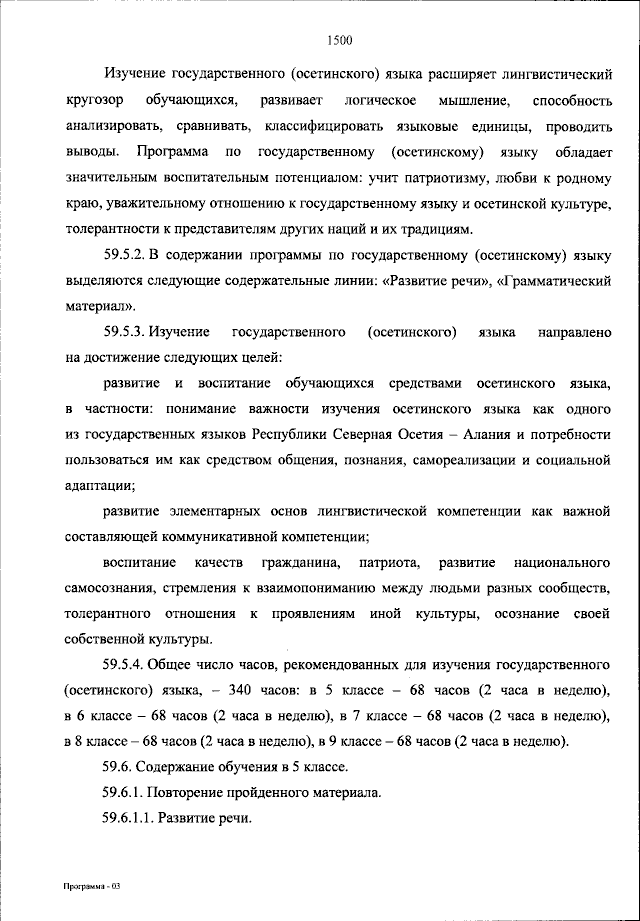 1500

Изучение государственного (осетинского) языка расширяет лингвистический кругозор обучающихся, развивает логическое мышление, способность анализировать, сравнивать, классифицировать языковые единицы, проводить выводы. Программа по государственному (осетинскому) языку обладает значительным воспитательным потенциалом: учит патриотизму, любви к родному краю, уважительному отношению к государственному языку и осетинской культуре, толерантности к представителям других наций и их традициям.

59.5.2. В содержании программы по государственному (осетинскому) языку выделяются следующие содержательные линии: «Развитие речи», «Грамматический материал».

59.5.3. Изучение государственного (осетинского) языка направлено на достижение следующих целей:

развитие и воспитание обучающихся средствами осетинского языка, в частности: понимание важности изучения осетинского языка как одного из государственных языков Республики Северная Осетия – Алания и потребности пользоваться им как средством общения, познания, самореализации и социальной адаптации;

развитие элементарных основ лингвистической компетенции как важной составляющей коммуникативной компетенции;

воспитание качеств гражданина, патриота, развитие национального самосознания, стремления к взаимопониманию между людьми разных сообществ, толерантного отношения к проявлениям иной культуры, осознание своей собственной культуры.

59.5.4. Общее число часов, рекомендованных для изучения государственного (осетинского) языка, – 340 часов: в 5 классе – 68 часов (2 часа в неделю), в 6 классе – 68 часов (2 часа в неделю), в 7 классе – 68 часов (2 часа в неделю), в 8 классе – 68 часов (2 часа в неделю), в 9 классе – 68 часов (2 часа в неделю).

59.6. Содержание обучения в 5 классе.

59.6.1. Повторение пройденного материала.

59.6.1.1. Развитие речи.

Программа - 03